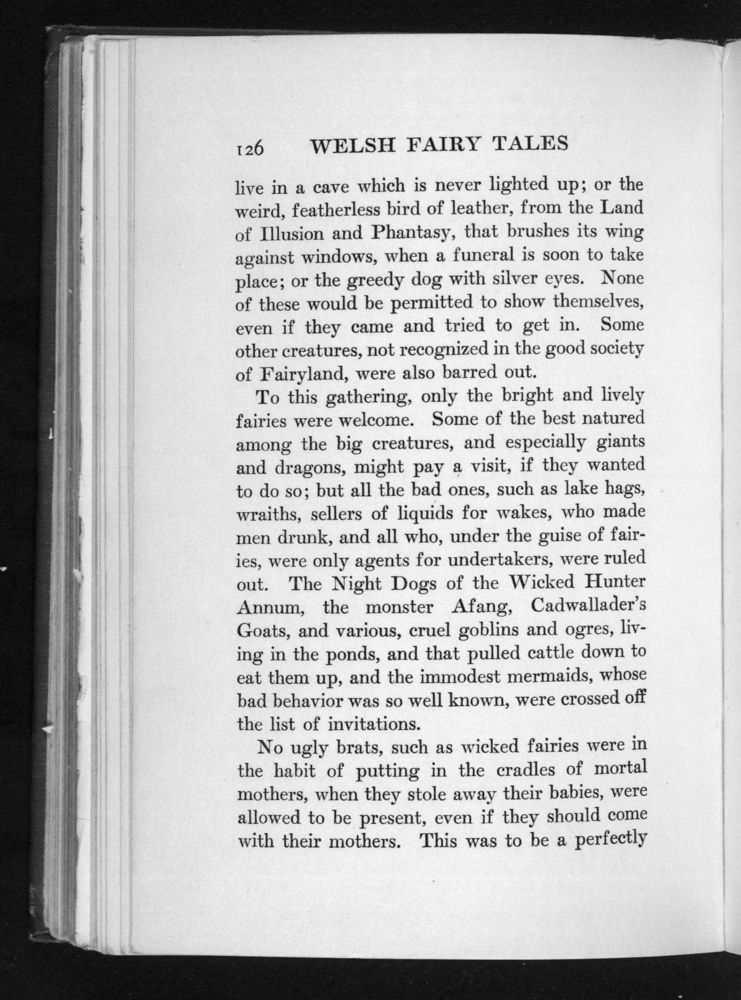 126 WELSH FAIRY TALES

live in a cave which is never lighted up; or the weird, featherless bird of leather, from the Land of Illusion and Phantasy, that brushes its wing against windows, when a funeral is soon to take place; or the greedy dog with silver eyes. None of these would be permitted to show themselves, even if they came and tried to get in. Some other creatures, not recognized in the good society of Fairyland, were also barred out.

To this gathering, only the bright and lively fairies were welcome. Some of the best natured among the big creatures, and especially giants and dragons, might pay a visit, if they wanted to do so; but all the bad ones, such as lake hags, wraiths, sellers of liquids for wakes, who made men drunk, and all who, under the guise of fairies, were only agents for undertakers, were ruled out. The Night Dogs of the Wicked Hunter Annum, the monster Afang, Cadwallader's Goats, and various, cruel goblins and ogres, living in the ponds, and that pulled cattle down to eat them up, and the immodest mermaids, whose bad behavior was so well known, were crossed off the list of invitations.

No ugly brats, such as wicked fairies were in the habit of putting in the cradles of mortal mothers, when they stole away their babies, were allowed to be present, even if they should come with their mothers. This was to be a perfectly